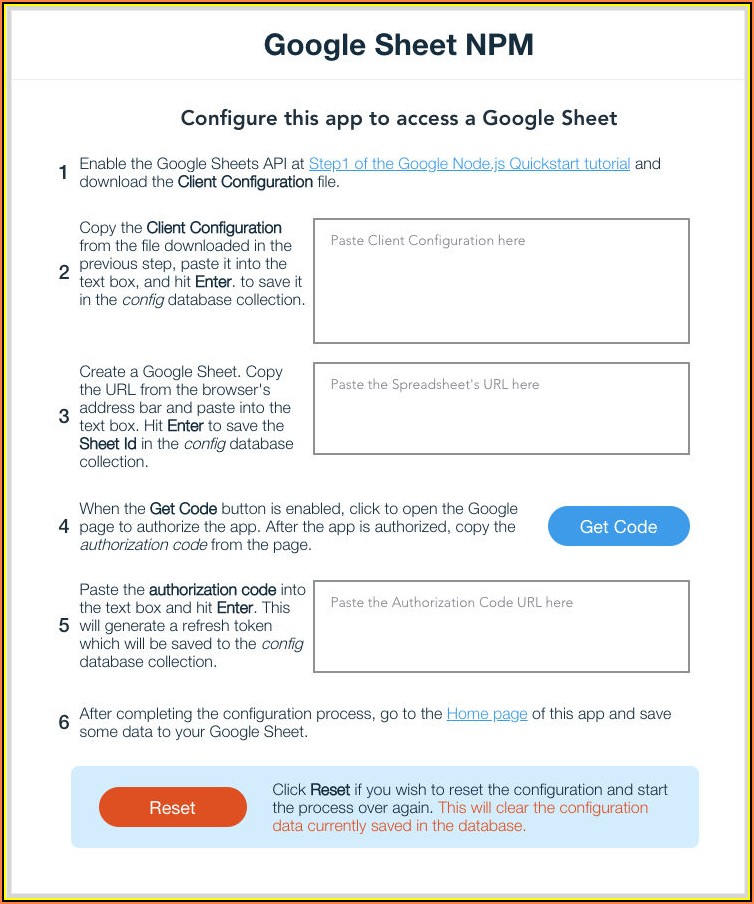 Google Sheet NPM

Configure this app to access a Google Sheet

1 Enable the Google Sheets API at Step1 of the Google Node.js Quickstart tutorial and download the Client Configuration file.

2 Copy the Client Configuration from the file downloaded in the previous step, paste it into the text box, and hit Enter. to save it in the config database collection.

Paste Client Configuration here

3 Create a Google Sheet. Copy the URL from the browser's address bar and paste into the text box. Hit Enter to save the Sheet Id in the config database collection.

Paste the Spreadsheet's URL here

4 When the Get Code button is enabled, click to open the Google page to authorize the app. After the app is authorized, copy the authorization code from the page.

Get Code

5 Paste the authorization code into the text box and hit Enter. This will generate a refresh token which will be saved to the config database collection.

Paste the Authorization Code URL here

6 After completing the configuration process, go to the Home page of this app and save some data to your Google Sheet.

Reset

Click Reset if you wish to reset the configuration and start the process over again. This will clear the configuration data currently saved in the database.